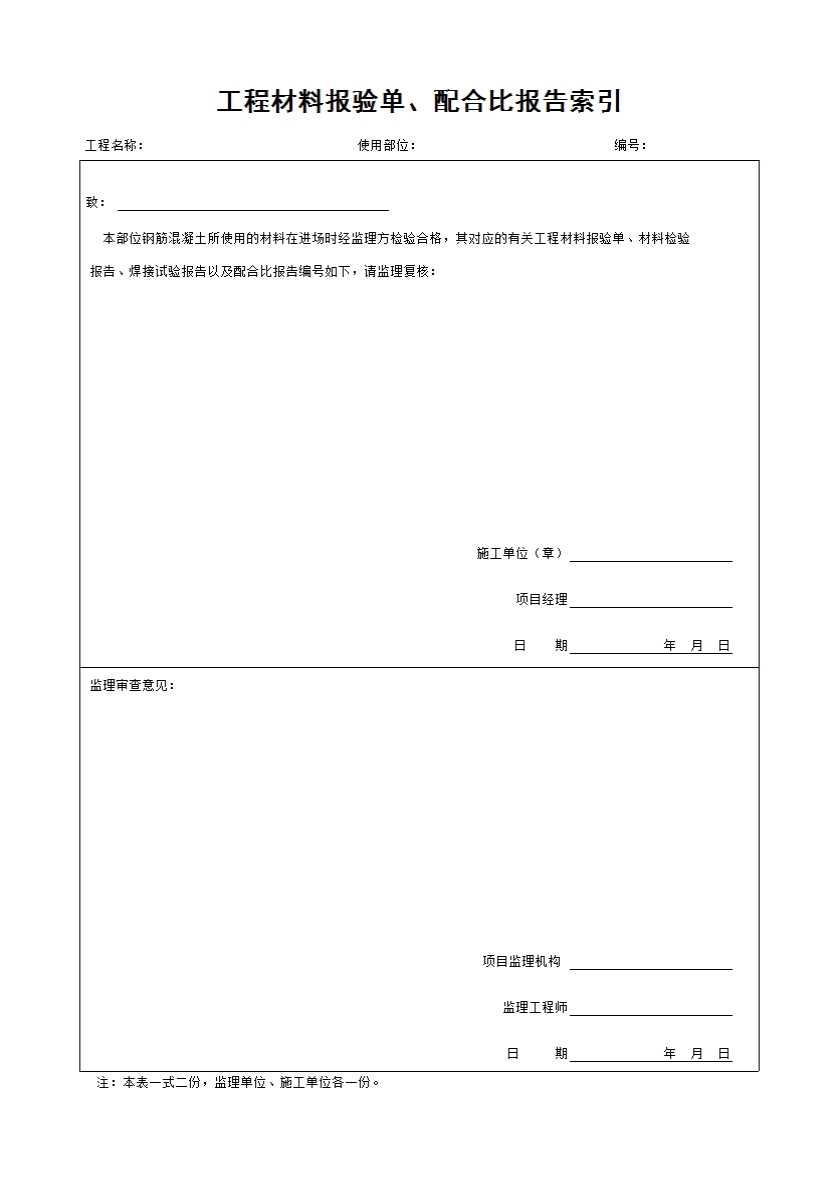 工程材料报验单、配合比报告索引

工程名称：　　　　　　　　　　使用部位：　　　　　　　　　　编号：

致：

本部位钢筋混凝土所使用的材料在进场时经监理方检验合格，其对应的有关工程材料报验单、材料检验报告、焊接试验报告以及配合比报告编号如下，请监理复核：

施工单位（章）

项目经理

日　　期　　　　　年　月　日

监理审查意见：

项目监理机构

监理工程师

日　　期　　　　　年　月　日

注：本表一式二份，监理单位、施工单位各一份。